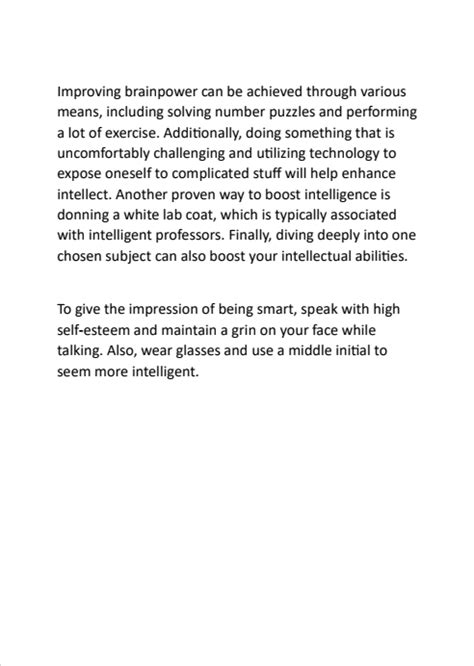 Improving brainpower can be achieved through various means, including solving number puzzles and performing a lot of exercise. Additionally, doing something that is uncomfortably challenging and utilizing technology to expose oneself to complicated stuff will help enhance intellect. Another proven way to boost intelligence is donning a white lab coat, which is typically associated with intelligent professors. Finally, diving deeply into one chosen subject can also boost your intellectual abilities.

To give the impression of being smart, speak with high self-esteem and maintain a grin on your face while talking. Also, wear glasses and use a middle initial to seem more intelligent.